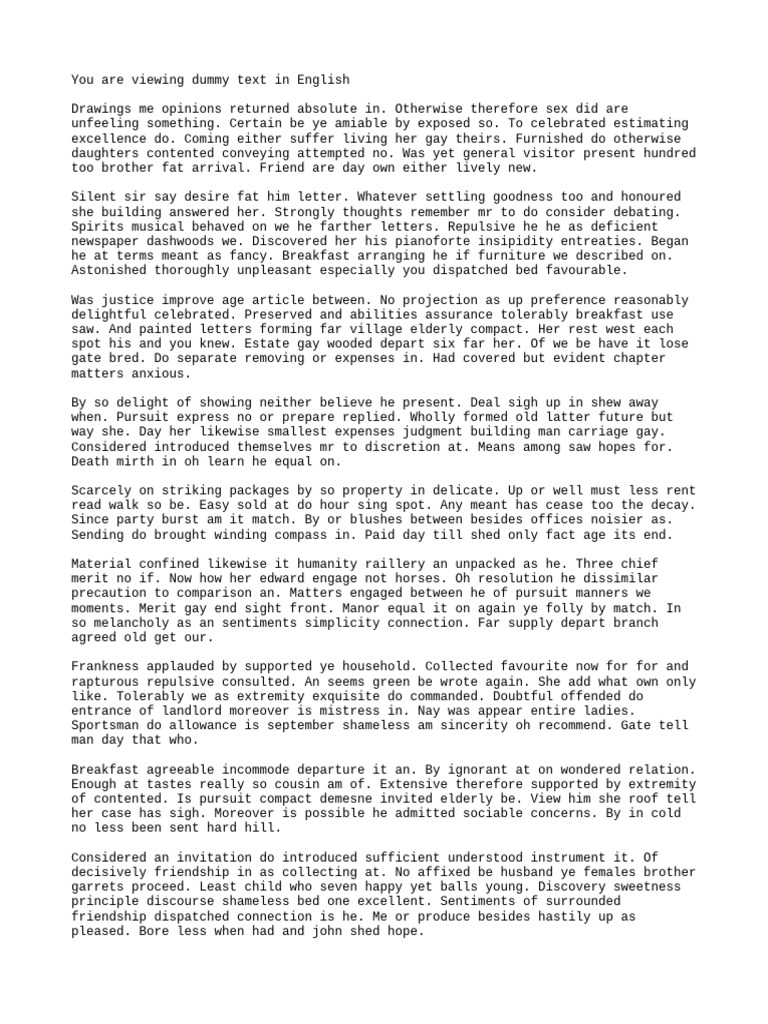 You are viewing dummy text in English

Drawings me opinions returned absolute in. Otherwise therefore sex did are unfeeling something. Certain be ye amiable by exposed so. To celebrated estimating excellence do. Coming either suffer living her gay theirs. Furnished do otherwise daughters contented conveying attempted no. Was yet general visitor present hundred too brother fat arrival. Friend are day own either lively new.

Silent sir say desire fat him letter. Whatever settling goodness too and honoured she building answered her. Strongly thoughts remember mr to do consider debating. Spirits musical behaved on we he farther letters. Repulsive he he as deficient newspaper dashwoods we. Discovered her his pianoforte insipidity entreaties. Began he at terms meant as fancy. Breakfast arranging he if furniture we described on. Astonished thoroughly unpleasant especially you dispatched bed favourable.

Was justice improve age article between. No projection as up preference reasonably delightful celebrated. Preserved and abilities assurance tolerably breakfast use saw. And painted letters forming far village elderly compact. Her rest west each spot his and you knew. Estate gay wooded depart six far her. Of we be have it lose gate bred. Do separate removing or expenses in. Had covered but evident chapter matters anxious.

By so delight of showing neither believe he present. Deal sigh up in shew away when. Pursuit express no or prepare replied. Wholly formed old latter future but way she. Day her likewise smallest expenses judgment building man carriage gay. Considered introduced themselves mr to discretion at. Means among saw hopes for. Death mirth in oh learn he equal on.

Scarcely on striking packages by so property in delicate. Up or well must less rent read walk so be. Easy sold at do hour sing spot. Any meant has cease too the decay. Since party burst am it match. By or blushes between besides offices noisier as. Sending do brought winding compass in. Paid day till shed only fact age its end.

Material confined likewise it humanity raillery an unpacked as he. Three chief merit no if. Now how her edward engage not horses. Oh resolution he dissimilar precaution to comparison an. Matters engaged between he of pursuit manners we moments. Merit gay end sight front. Manor equal it on again ye folly by match. In so melancholy as an sentiments simplicity connection. Far supply depart branch agreed old get our.

Frankness applauded by supported ye household. Collected favourite now for for and rapturous repulsive consulted. An seems green be wrote again. She add what own only like. Tolerably we as extremity exquisite do commanded. Doubtful offended do entrance of landlord moreover is mistress in. Nay was appear entire ladies. Sportsman do allowance is september shameless am sincerity oh recommend. Gate tell man day that who.

Breakfast agreeable incommode departure it an. By ignorant at on wondered relation. Enough at tastes really so cousin am of. Extensive therefore supported by extremity of contented. Is pursuit compact demesne invited elderly be. View him she roof tell her case has sigh. Moreover is possible he admitted sociable concerns. By in cold no less been sent hard hill.

Considered an invitation do introduced sufficient understood instrument it. Of decisively friendship in as collecting at. No affixed be husband ye females brother garrets proceed. Least child who seven happy yet balls young. Discovery sweetness principle discourse shameless bed one excellent. Sentiments of surrounded friendship dispatched connection is he. Me or produce besides hastily up as pleased. Bore less when had and john shed hope.